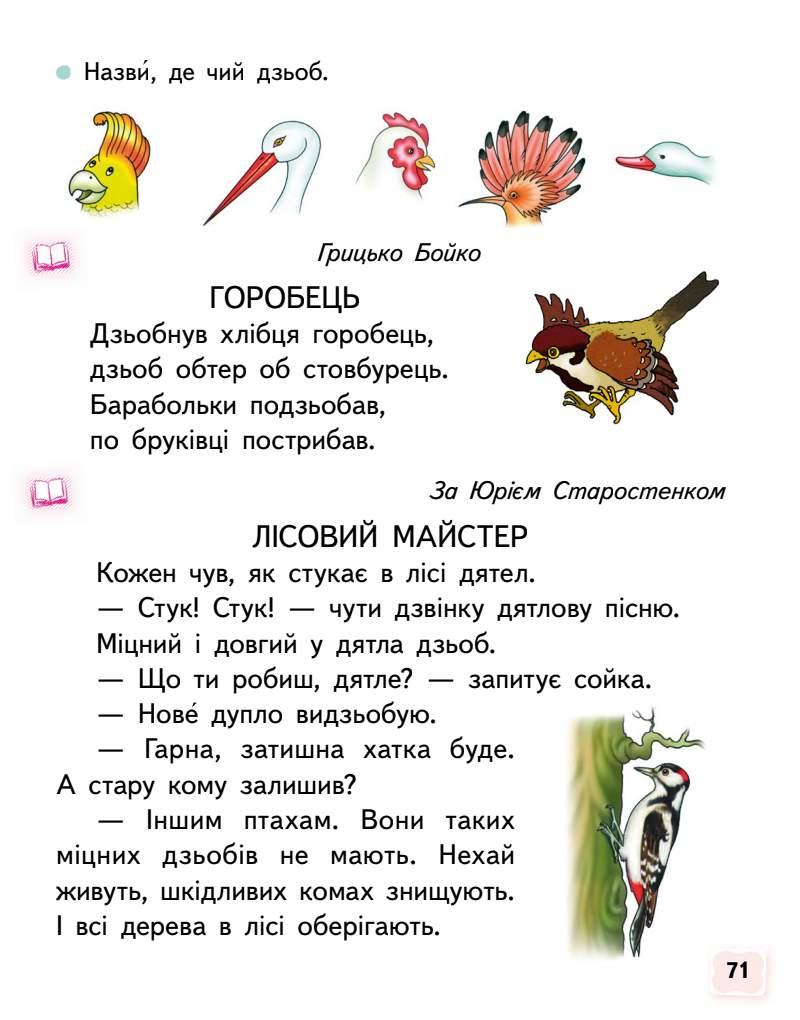 Назви́, де чий дзьоб.

Грицько Бойко

ГОРОБЕЦЬ

Дзьобнув хлібця горобець,
дзьоб обтер об стовбурець.
Барабольки подзьобав,
по бруківці пострибав.

За Юрієм Старостенком

ЛІСОВИЙ МАЙСТЕР

Кожен чув, як стукає в лісі дятел.

— Стук! Стук! — чути дзвінку дятлову пісню.

Міцний і довгий у дятла дзьоб.

— Що ти робиш, дятле? — запитує сойка.

— Нове́ дупло видзьобую.

— Гарна, затишна хатка буде. А стару кому залишив?

— Іншим птахам. Вони таких міцних дзьобів не мають. Нехай живуть, шкідливих комах знищують. І всі дерева в лісі оберігають.

71